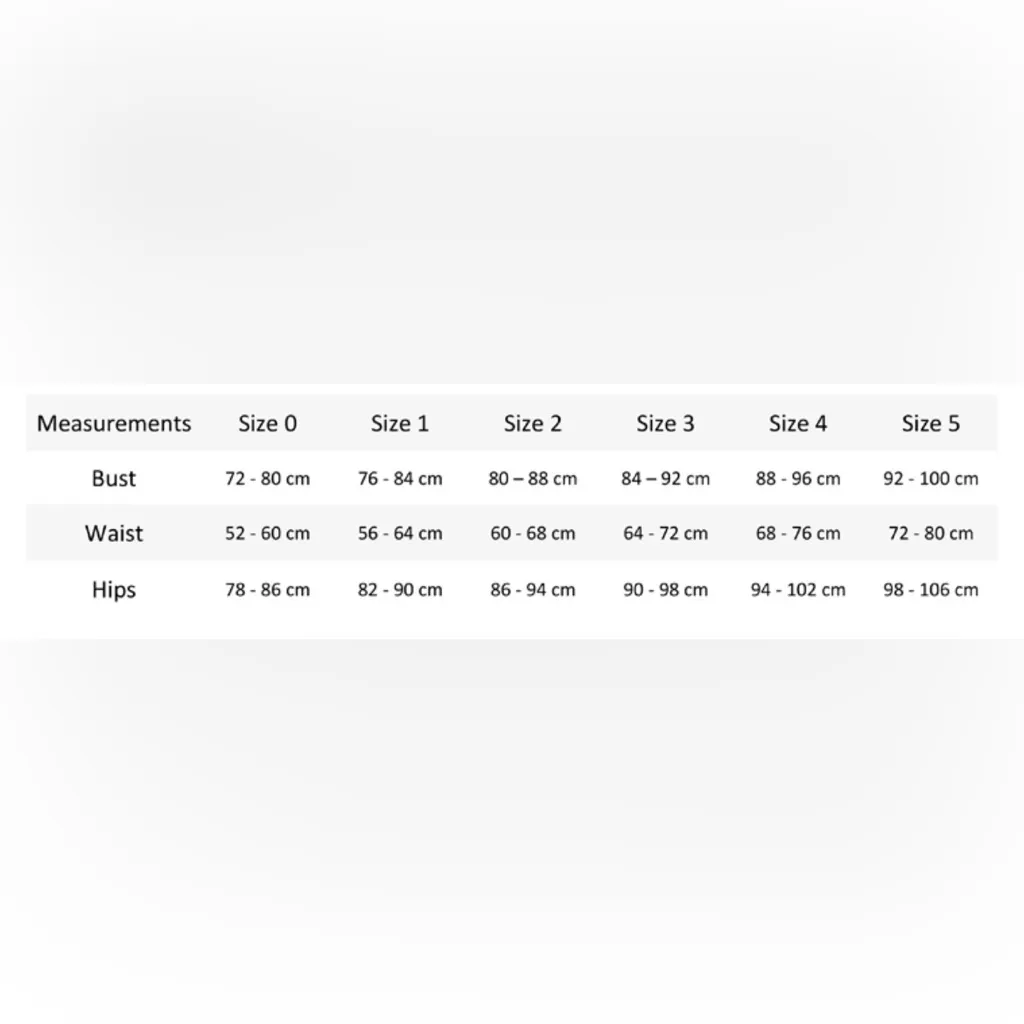 | Measurements | Size 0 | Size 1 | Size 2 | Size 3 | Size 4 | Size 5 |
|---|---|---|---|---|---|---|
| Bust | 72 - 80 cm | 76 - 84 cm | 80 – 88 cm | 84 – 92 cm | 88 - 96 cm | 92 - 100 cm |
| Waist | 52 - 60 cm | 56 - 64 cm | 60 - 68 cm | 64 - 72 cm | 68 - 76 cm | 72 - 80 cm |
| Hips | 78 - 86 cm | 82 - 90 cm | 86 - 94 cm | 90 - 98 cm | 94 - 102 cm | 98 - 106 cm |